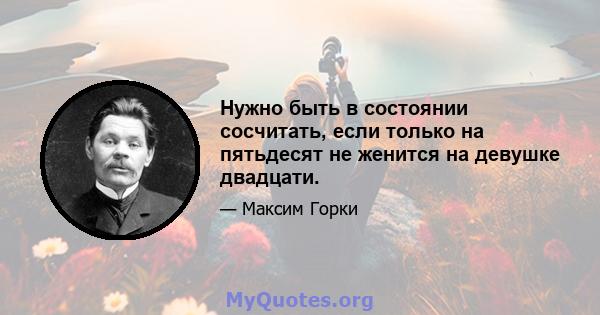 Нужно быть в состоянии сосчитать, если только на пятьдесят не женится на девушке двадцати.

— Максим Горки

MyQuotes.org